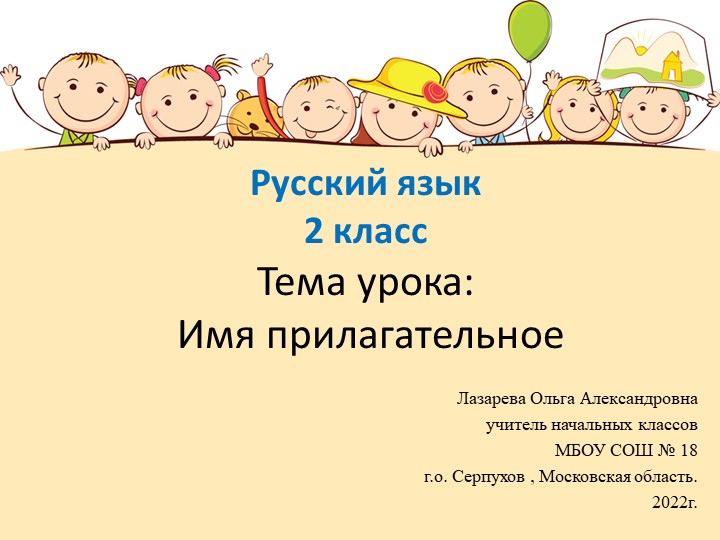 Русский язык
2 класс
Тема урока:
Имя прилагательное

Лазарева Ольга Александровна
учитель начальных классов
МБОУ СОШ № 18
г.о. Серпухов , Московская область.
2022г.